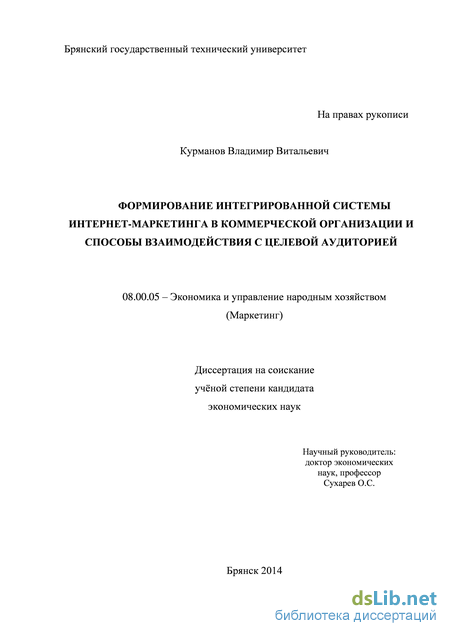 Брянский государственный технический университет

На правах рукописи

Курманов Владимир Витальевич

ФОРМИРОВАНИЕ ИНТЕГРИРОВАННОЙ СИСТЕМЫ ИНТЕРНЕТ-МАРКЕТИНГА В КОММЕРЧЕСКОЙ ОРГАНИЗАЦИИ И СПОСОБЫ ВЗАИМОДЕЙСТВИЯ С ЦЕЛЕВОЙ АУДИТОРИЕЙ

08.00.05 – Экономика и управление народным хозяйством (Маркетинг)

Диссертация на соискание учёной степени кандидата экономических наук

Научный руководитель: доктор экономических наук, профессор Сухарев О.С.

Брянск 2014

dsLib.net
библиотека диссертаций